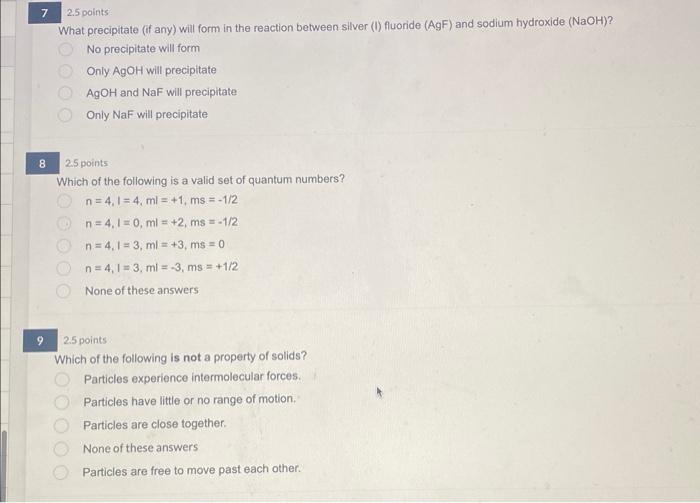 7 2.5 points

What precipitate (if any) will form in the reaction between silver (I) fluoride (AgF) and sodium hydroxide (NaOH)?

No precipitate will form

Only AgOH will precipitate

AgOH and NaF will precipitate

Only NaF will precipitate

8 2.5 points

Which of the following is a valid set of quantum numbers?

n = 4, l = 4, ml = +1, ms = -1/2

n = 4, l = 0, ml = +2, ms = -1/2

n = 4, l = 3, ml = +3, ms = 0

n = 4, l = 3, ml = -3, ms = +1/2

None of these answers

9 2.5 points

Which of the following is not a property of solids?

Particles experience intermolecular forces.

Particles have little or no range of motion.

Particles are close together.

None of these answers

Particles are free to move past each other.